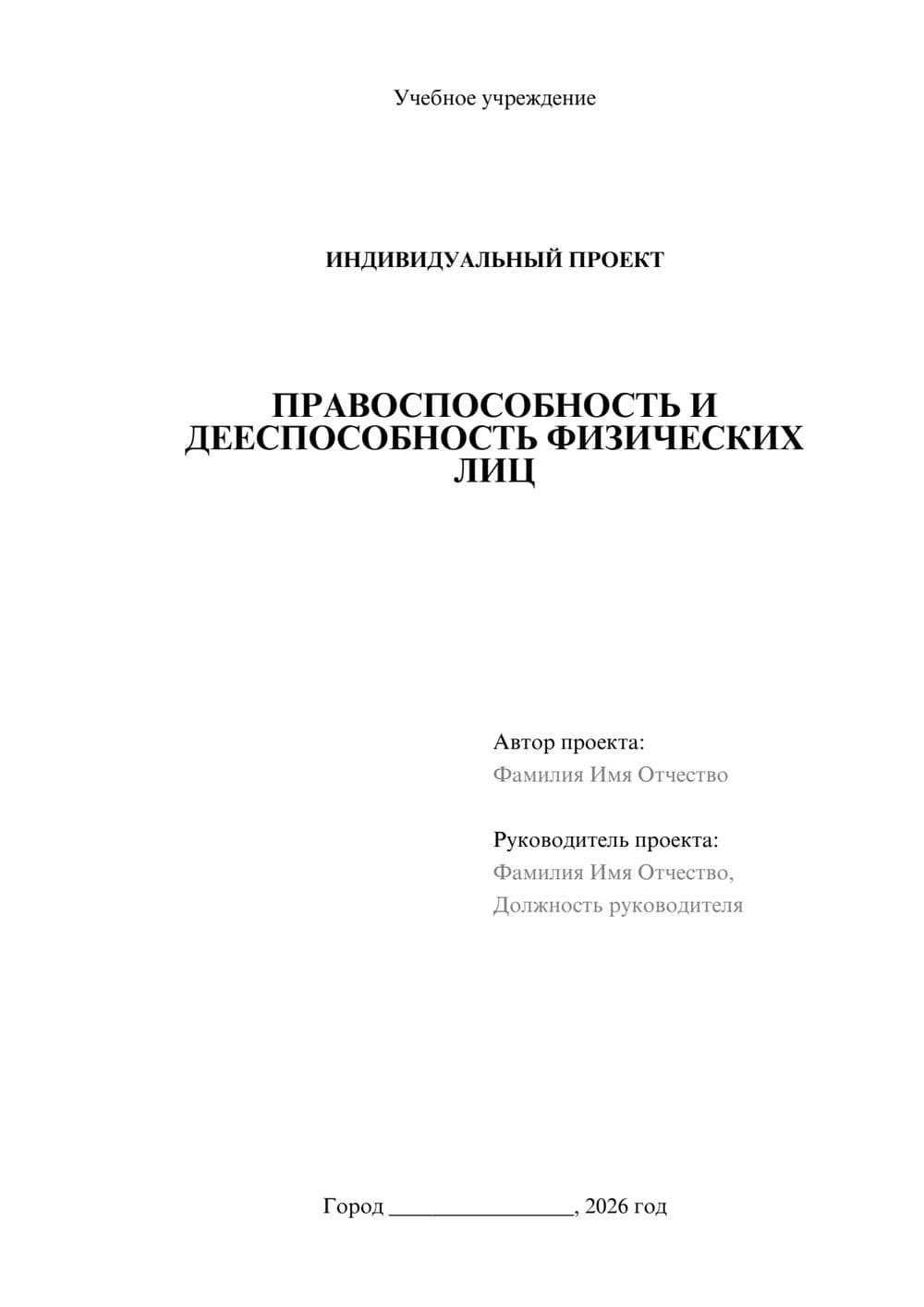 Учебное учреждение

ИНДИВИДУАЛЬНЫЙ ПРОЕКТ

ПРАВОСПОСОБНОСТЬ И ДЕЕСПОСОБНОСТЬ ФИЗИЧЕСКИХ ЛИЦ

Автор проекта:
Фамилия Имя Отчество

Руководитель проекта:
Фамилия Имя Отчество,
Должность руководителя

Город ________________, 2026 год